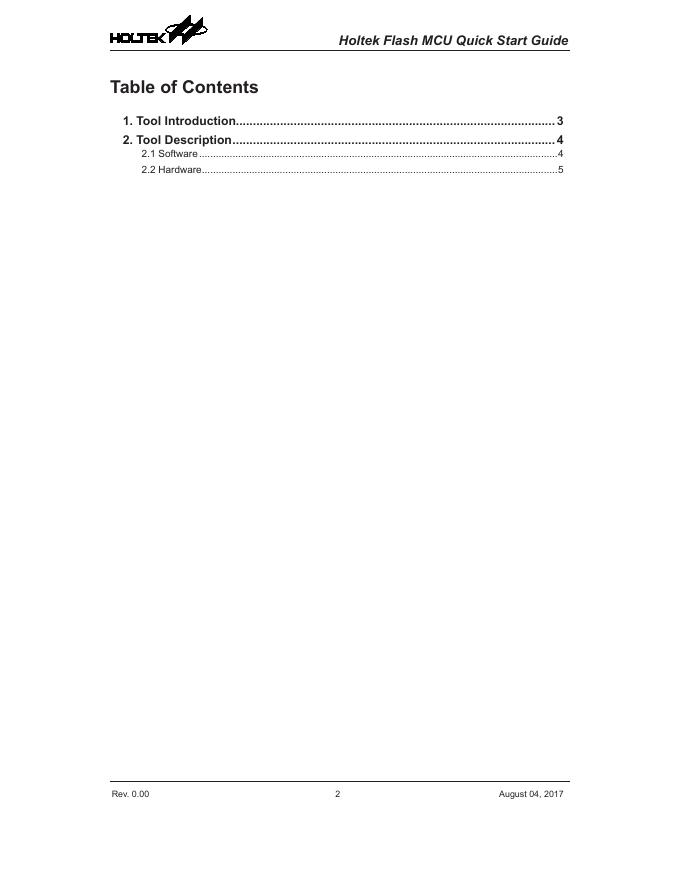 HOLTEK

Holtek Flash MCU Quick Start Guide

Table of Contents

1. Tool Introduction 3

2. Tool Description 4

2.1 Software 4

2.2 Hardware 5

Rev. 0.00

2

August 04, 2017